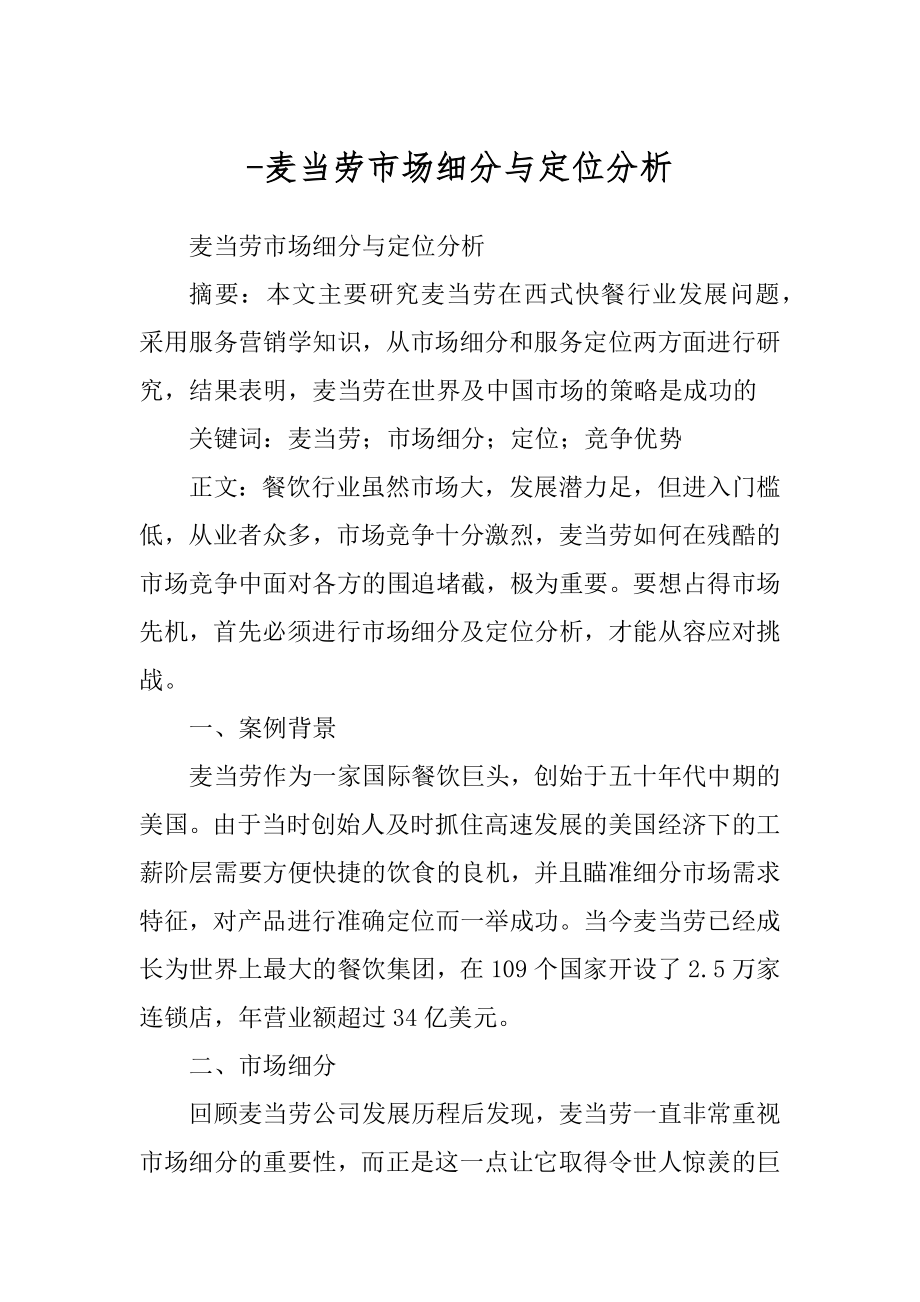 -麦当劳市场细分与定位分析

麦当劳市场细分与定位分析

摘要：本文主要研究麦当劳在西式快餐行业发展问题，采用服务营销学知识，从市场细分和服务定位两方面进行研究，结果表明，麦当劳在世界及中国市场的策略是成功的

关键词：麦当劳；市场细分；定位；竞争优势

正文：餐饮行业虽然市场大，发展潜力足，但进入门槛低，从业者众多，市场竞争十分激烈，麦当劳如何在残酷的市场竞争中面对各方的围追堵截，极为重要。要想占得市场先机，首先必须进行市场细分及定位分析，才能从容应对挑战。

一、案例背景

麦当劳作为一家国际餐饮巨头，创始于五十年代中期的美国。由于当时创始人及时抓住高速发展的美国经济下的工薪阶层需要方便快捷的饮食的良机，并且瞄准细分市场需求特征，对产品进行准确定位而一举成功。当今麦当劳已经成长为世界上最大的餐饮集团，在 109 个国家开设了 2.5 万家连锁店，年营业额超过 34 亿美元。

二、市场细分

回顾麦当劳公司发展历程后发现，麦当劳一直非常重视市场细分的重要性，而正是这一点让它取得令世人惊羡的巨